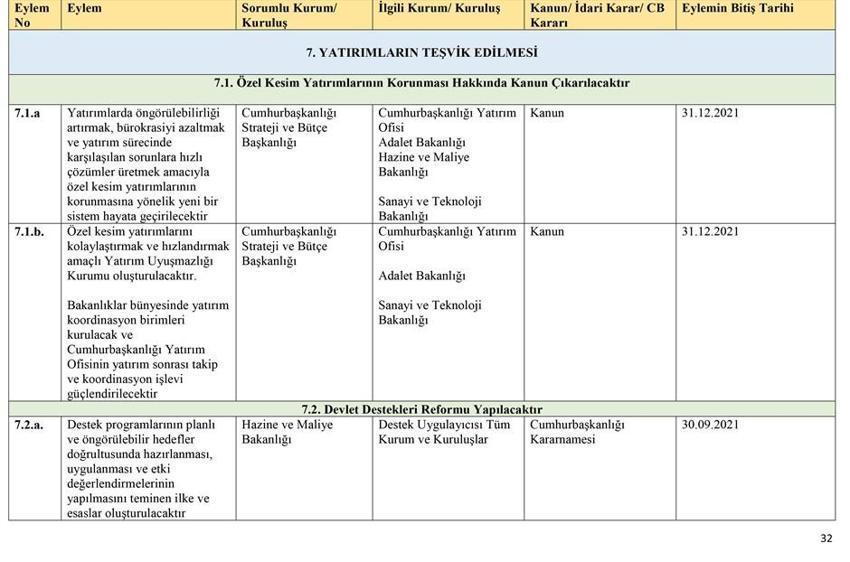 | Eylem No | Eylem | Sorumlu Kurum/ Kuruluş | İlgili Kurum/ Kuruluş | Kanun/ İdari Karar/ CB Kararı | Eylemin Bitiş Tarihi |
|---|---|---|---|---|---|
| 7. YATIRIMLARIN TEŞVİK EDİLMESİ | | | | | |
| 7.1. Özel Kesim Yatırımlarının Korunması Hakkında Kanun Çıkarılacaktır | | | | | |
| 7.1.a | Yatırımlarda öngörülebilirliği artırmak, bürokrasiyi azaltmak ve yatırım sürecinde karşılaşılan sorunlara hızlı çözümler üretmek amacıyla özel kesim yatırımlarının korunmasına yönelik yeni bir sistem hayata geçirilecektir | Cumhurbaşkanlığı Strateji ve Bütçe Başkanlığı | Cumhurbaşkanlığı Yatırım Ofisi Adalet Bakanlığı Hazine ve Maliye Bakanlığı Sanayi ve Teknoloji Bakanlığı | Kanun | 31.12.2021 |
| 7.1.b. | Özel kesim yatırımlarını kolaylaştırmak ve hızlandırmak amaçlı Yatırım Uyuşmazlığı Kurumu oluşturulacaktır. Bakanlıklar bünyesinde yatırım koordinasyon birimleri kurulacak ve Cumhurbaşkanlığı Yatırım Ofisinin yatırım sonrası takip ve koordinasyon işlevi güçlendirilecektir | Cumhurbaşkanlığı Strateji ve Bütçe Başkanlığı | Cumhurbaşkanlığı Yatırım Ofisi Adalet Bakanlığı Sanayi ve Teknoloji Bakanlığı | Kanun | 31.12.2021 |
| 7.2. Devlet Destekleri Reformu Yapılacaktır | | | | | |
| 7.2.a. | Destek programlarının planlı ve öngörülebilir hedefler doğrultusunda hazırlanması, uygulanması ve etki değerlendirmelerinin yapılmasını teminen ilke ve esaslar oluşturulacaktır | Hazine ve Maliye Bakanlığı | Destek Uygulayıcısı Tüm Kurum ve Kuruluşlar | Cumhurbaşkanlığı Kararnamesi | 30.09.2021 |

32